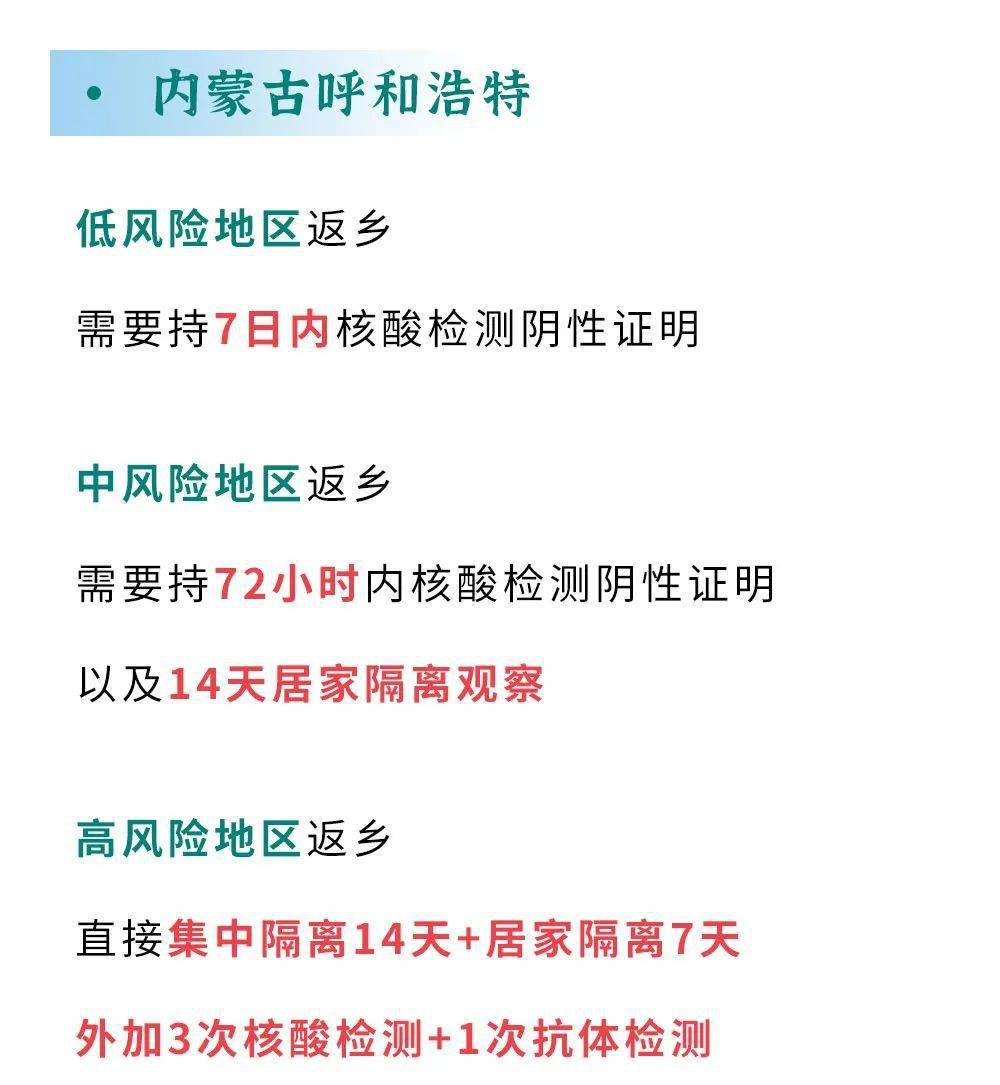 • 内蒙古呼和浩特

低风险地区返乡

需要持7日内核酸检测阴性证明

中风险地区返乡

需要持72小时内核酸检测阴性证明

以及14天居家隔离观察

高风险地区返乡

直接集中隔离14天+居家隔离7天

外加3次核酸检测+1次抗体检测